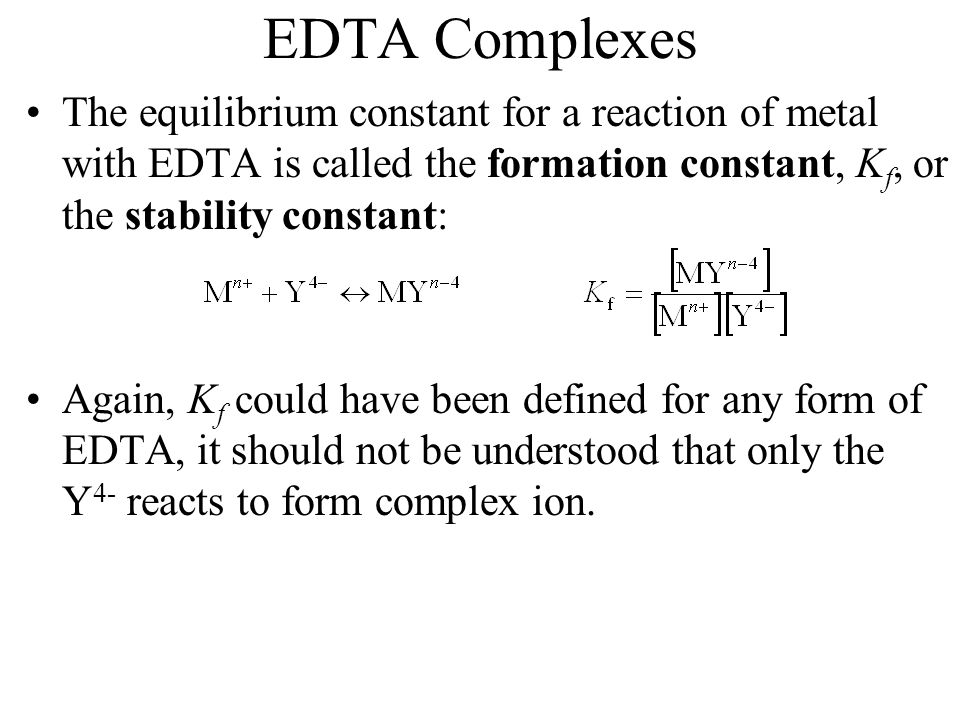 EDTA Complexes

• The equilibrium constant for a reaction of metal with EDTA is called the **formation constant**, $K_f$, or the **stability constant**:

$M^{n+} + Y^{4-} \leftrightarrow MY^{n-4}$

$K_f = \frac{[MY^{n-4}]}{[M^{n+}][Y^{4-}]}$

• Again, $K_f$ could have been defined for any form of EDTA, it should not be understood that only the $Y^{4-}$ reacts to form complex ion.